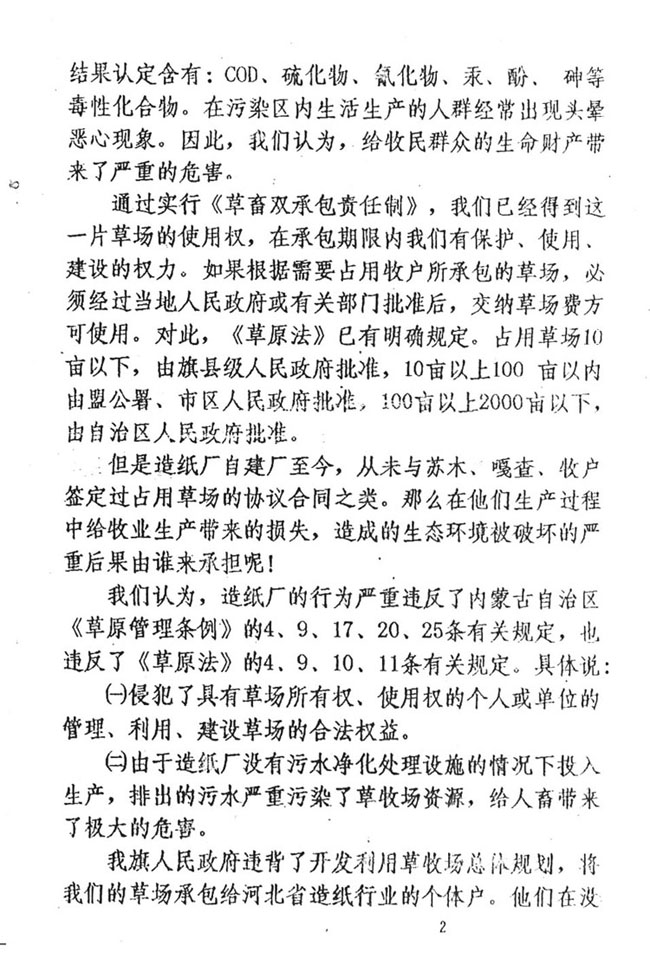 结果认定含有：COD、硫化物、氰化物、汞、酚、砷等毒性化合物。在污染区内生活生产的人群经常出现头晕恶心现象。因此，我们认为，给牧民群众的生命财产带来了严重的危害。

通过实行《草畜双承包责任制》，我们已经得到这一片草场的使用权，在承包期限内我们有保护、使用、建设的权力。如果根据需要占用牧户所承包的草场，必须经过当地人民政府或有关部门批准后，交纳草场费方可使用。对此，《草原法》已有明确规定。占用草场10亩以下，由旗县级人民政府批准，10亩以上100亩以内由盟公署、市区人民政府批准，100亩以上2000亩以下，由自治区人民政府批准。

但是造纸厂自建厂至今，从未与苏木、嘎查、牧户签定过占用草场的协议合同之类。那么在他们生产过程中给牧业生产带来的损失，造成的生态环境被破坏的严重后果由谁来承担呢！

我们认为，造纸厂的行为严重违反了内蒙古自治区《草原管理条例》的4、9、17、20、25条有关规定，也违反了《草原法》的4、9、10、11条有关规定。具体说：

㈠侵犯了具有草场所有权、使用权的个人或单位的管理、利用、建设草场的合法权益。

㈡由于造纸厂没有污水净化处理设施的情况下投入生产，排出的污水严重污染了草牧场资源，给人畜带来了极大的危害。

我旗人民政府违背了开发利用草牧场总体规划，将我们的草场承包给河北省造纸行业的个体户。他们在没

2